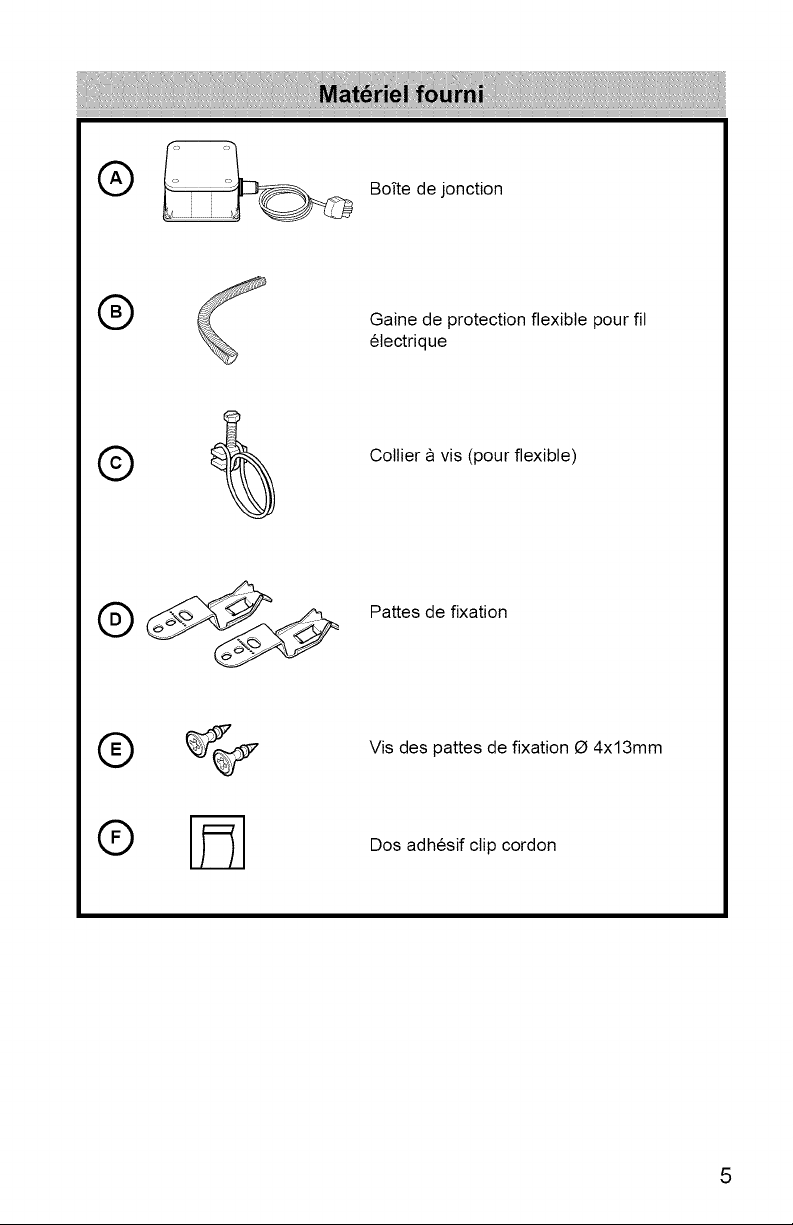 Matériel fourni

A Boîte de jonction

B Gaine de protection flexible pour fil électrique

C Collier à vis (pour flexible)

D Pattes de fixation

E Vis des pattes de fixation Ø 4x13mm

F Dos adhésif clip cordon

5